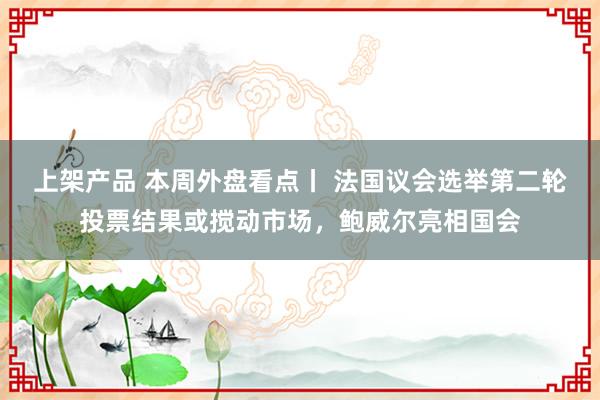 上架产品 本周外盘看点丨 法国议会选举第二轮投票结果或搅动市场，鲍威尔亮相国会